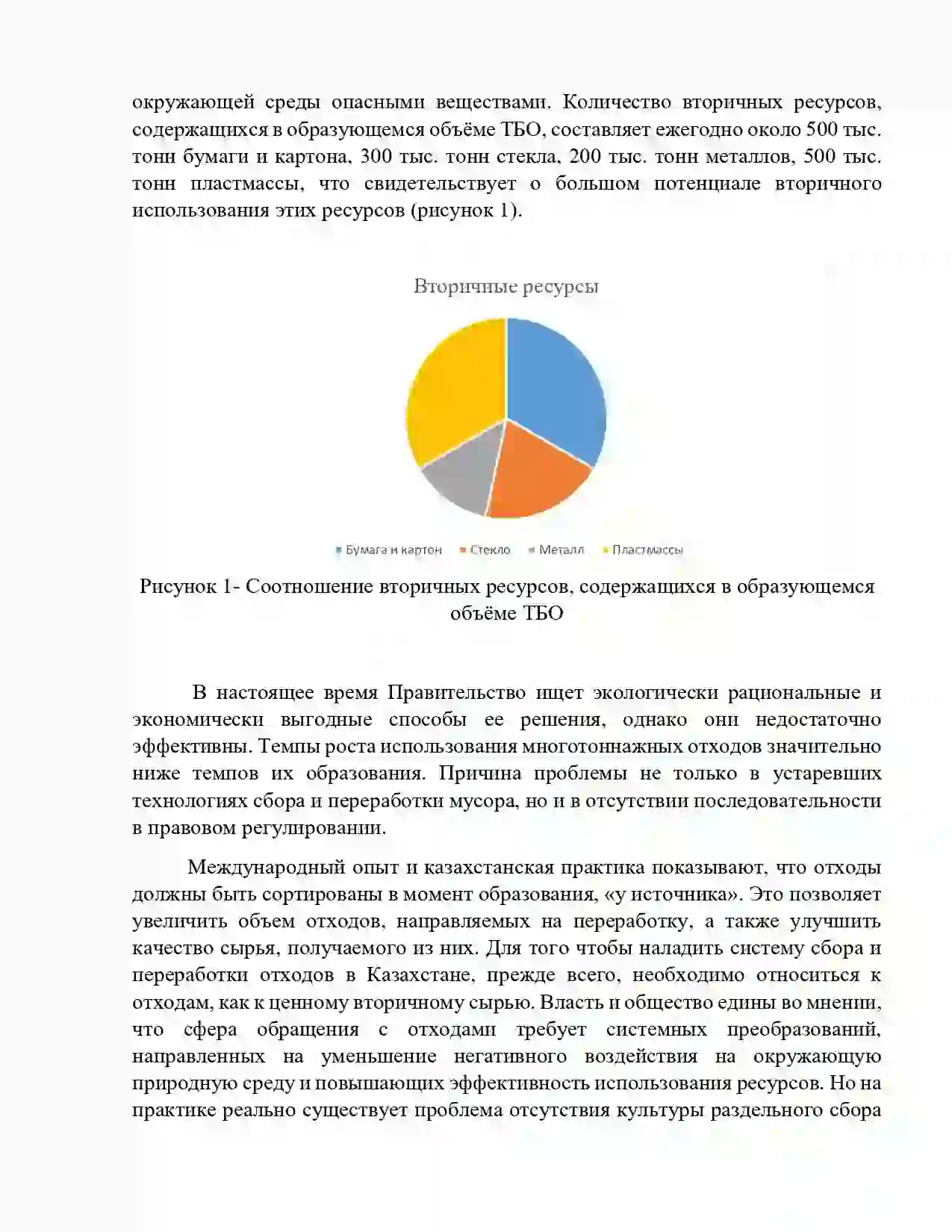 окружающей среды опасными веществами. Количество вторичных ресурсов, содержащихся в образующемся объёме ТБО, составляет ежегодно около 500 тыс. тонн бумаги и картона, 300 тыс. тонн стекла, 200 тыс. тонн металлов, 500 тыс. тонн пластмассы, что свидетельствует о большом потенциале вторичного использования этих ресурсов (рисунок 1).

Вторичные ресурсы

Бумага и картон Стекло Металл Пластмассы

Рисунок 1- Соотношение вторичных ресурсов, содержащихся в образующемся объёме ТБО

В настоящее время Правительство ищет экологически рациональные и экономически выгодные способы ее решения, однако они недостаточно эффективны. Темпы роста использования многотоннажных отходов значительно ниже темпов их образования. Причина проблемы не только в устаревших технологиях сбора и переработки мусора, но и в отсутствии последовательности в правовом регулировании.

Международный опыт и казахстанская практика показывают, что отходы должны быть сортированы в момент образования, «у источника». Это позволяет увеличить объем отходов, направляемых на переработку, а также улучшить качество сырья, получаемого из них. Для того чтобы наладить систему сбора и переработки отходов в Казахстане, прежде всего, необходимо относиться к отходам, как к ценному вторичному сырью. Власть и общество едины во мнении, что сфера обращения с отходами требует системных преобразований, направленных на уменьшение негативного воздействия на окружающую природную среду и повышающих эффективность использования ресурсов. Но на практике реально существует проблема отсутствия культуры раздельного сбора